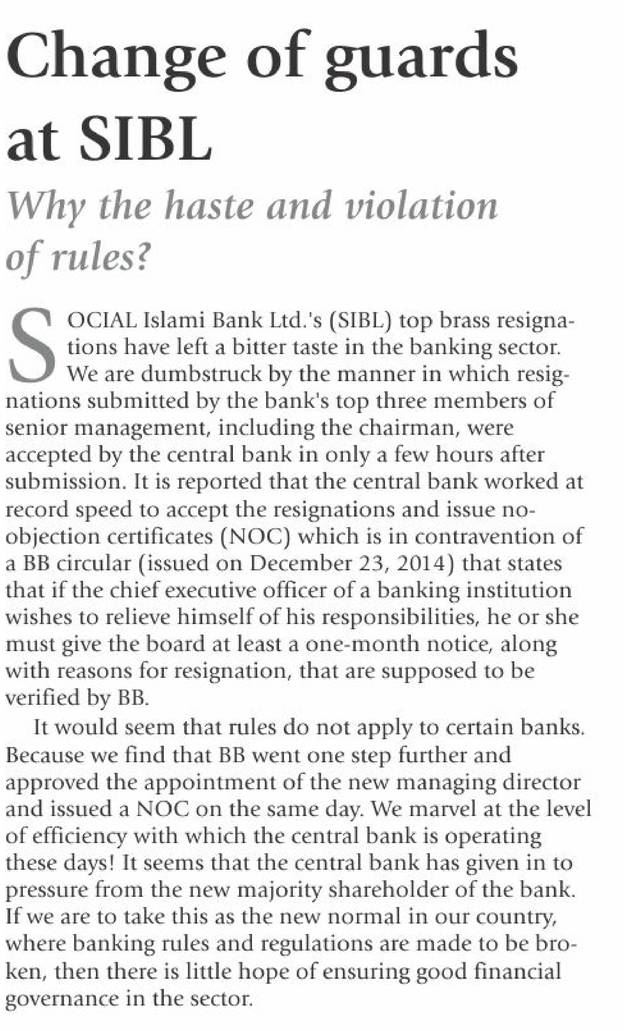 Change of guards at SIBL

Why the haste and violation of rules?

SOCIAL Islami Bank Ltd.'s (SIBL) top brass resignations have left a bitter taste in the banking sector. We are dumbstruck by the manner in which resignations submitted by the bank's top three members of senior management, including the chairman, were accepted by the central bank in only a few hours after submission. It is reported that the central bank worked at record speed to accept the resignations and issue no-objection certificates (NOC) which is in contravention of a BB circular (issued on December 23, 2014) that states that if the chief executive officer of a banking institution wishes to relieve himself of his responsibilities, he or she must give the board at least a one-month notice, along with reasons for resignation, that are supposed to be verified by BB.

It would seem that rules do not apply to certain banks. Because we find that BB went one step further and approved the appointment of the new managing director and issued a NOC on the same day. We marvel at the level of efficiency with which the central bank is operating these days! It seems that the central bank has given in to pressure from the new majority shareholder of the bank. If we are to take this as the new normal in our country, where banking rules and regulations are made to be broken, then there is little hope of ensuring good financial governance in the sector.